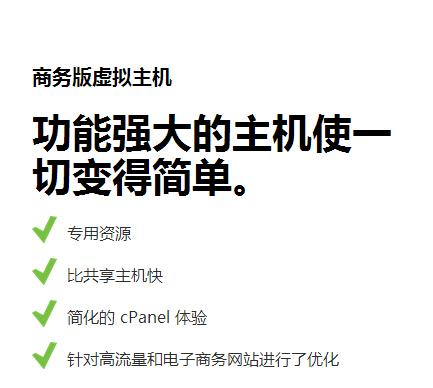 商务版虚拟主机

功能强大的主机使一切变得简单。

专用资源

比共享主机快

简化的 cPanel 体验

针对高流量和电子商务网站进行了优化